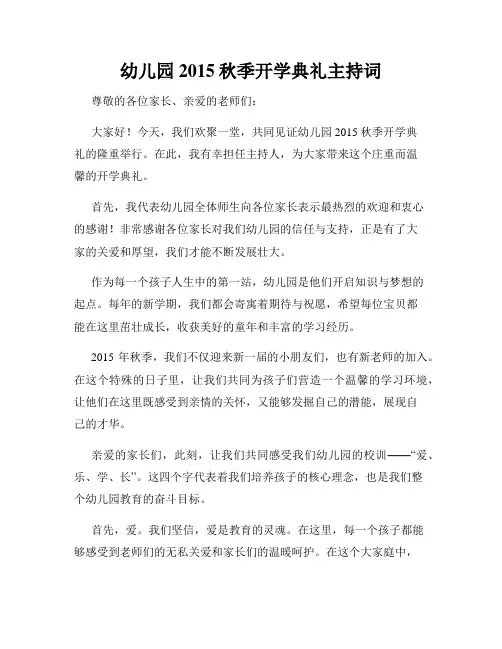 幼儿园 2015 秋季开学典礼主持词

尊敬的各位家长、亲爱的老师们：

大家好！今天，我们欢聚一堂，共同见证幼儿园 2015 秋季开学典礼的隆重举行。在此，我有幸担任主持人，为大家带来这个庄重而温馨的开学典礼。

首先，我代表幼儿园全体师生向各位家长表示最热烈的欢迎和衷心的感谢！非常感谢各位家长对我们幼儿园的信任与支持，正是有了大家的关爱和厚望，我们才能不断发展壮大。

作为每一个孩子人生中的第一站，幼儿园是他们开启知识与梦想的起点。每年的新学期，我们都会寄寓着期待与祝愿，希望每位宝贝都能在这里茁壮成长，收获美好的童年和丰富的学习经历。

2015 年秋季，我们不仅迎来新一届的小朋友们，也有新老师的加入。在这个特殊的日子里，让我们共同为孩子们营造一个温馨的学习环境，让他们在这里既感受到亲情的关怀，又能够发掘自己的潜能，展现自己的才华。

亲爱的家长们，此刻，让我们共同感受我们幼儿园的校训——“爱、乐、学、长”。这四个字代表着我们培养孩子的核心理念，也是我们整个幼儿园教育的奋斗目标。

首先，爱。我们坚信，爱是教育的灵魂。在这里，每一个孩子都能够感受到老师们的无私关爱和家长们的温暖呵护。在这个大家庭中，